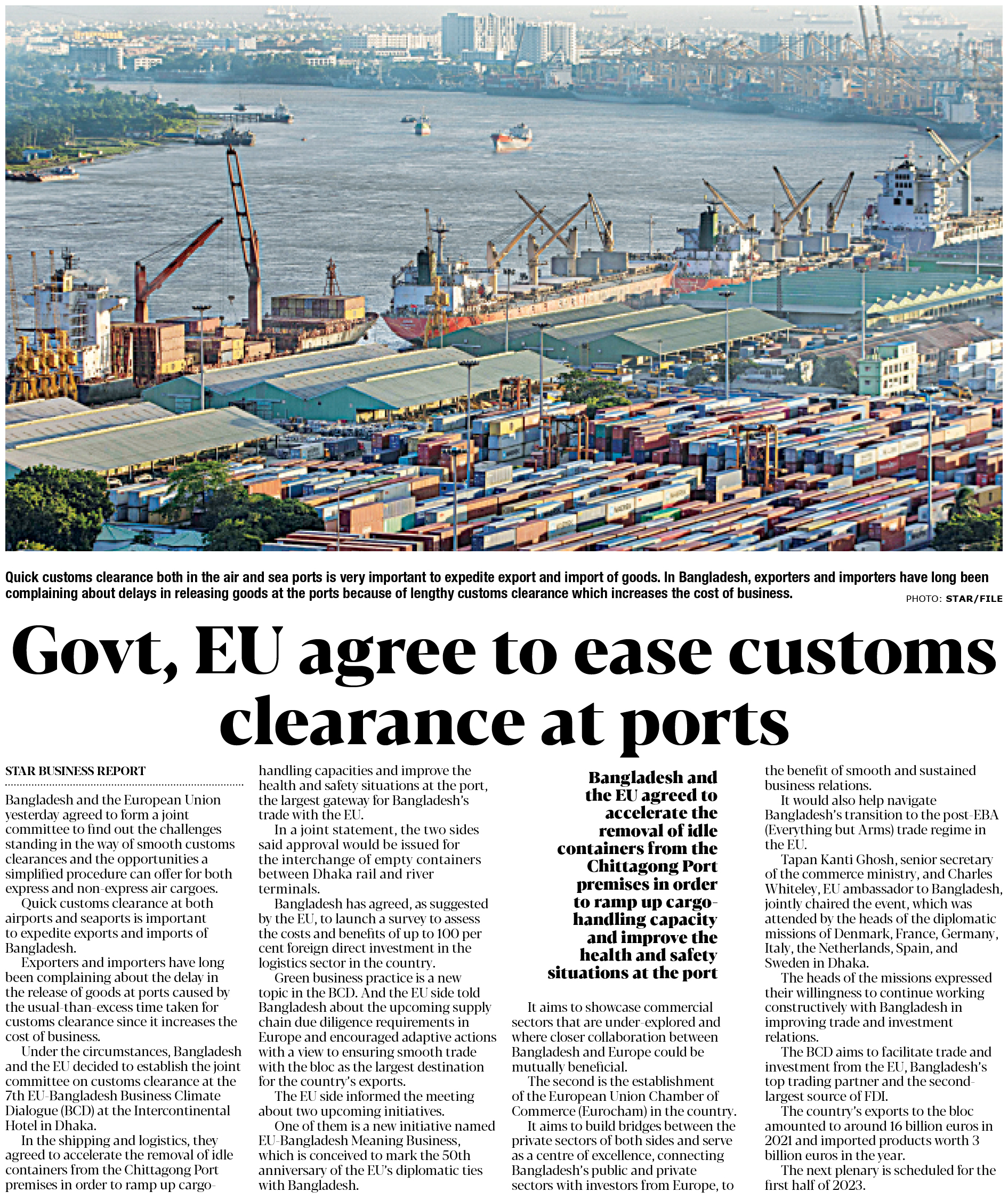 Quick customs clearance both in the air and sea ports is very important to expedite export and import of goods. In Bangladesh, exporters and importers have long been complaining about delays in releasing goods at the ports because of lengthy customs clearance which increases the cost of business.

PHOTO: STAR/FILE

Govt, EU agree to ease customs clearance at ports

STAR BUSINESS REPORT

Bangladesh and the European Union yesterday agreed to form a joint committee to find out the challenges standing in the way of smooth customs clearances and the opportunities a simplified procedure can offer for both express and non-express air cargoes.

Quick customs clearance at both airports and seaports is important to expedite exports and imports of Bangladesh.

Exporters and importers have long been complaining about the delay in the release of goods at ports caused by the usual-than-excess time taken for customs clearance since it increases the cost of business.

Under the circumstances, Bangladesh and the EU decided to establish the joint committee on customs clearance at the 7th EU-Bangladesh Business Climate Dialogue (BCD) at the Intercontinental Hotel in Dhaka.

In the shipping and logistics, they agreed to accelerate the removal of idle containers from the Chittagong Port premises in order to ramp up cargo-handling capacities and improve the health and safety situations at the port, the largest gateway for Bangladesh's trade with the EU.

In a joint statement, the two sides said approval would be issued for the interchange of empty containers between Dhaka rail and river terminals.

Bangladesh has agreed, as suggested by the EU, to launch a survey to assess the costs and benefits of up to 100 per cent foreign direct investment in the logistics sector in the country.

Green business practice is a new topic in the BCD. And the EU side told Bangladesh about the upcoming supply chain due diligence requirements in Europe and encouraged adaptive actions with a view to ensuring smooth trade with the bloc as the largest destination for the country's exports.

The EU side informed the meeting about two upcoming initiatives.

One of them is a new initiative named EU-Bangladesh Meaning Business, which is conceived to mark the 50th anniversary of the EU's diplomatic ties with Bangladesh.

Bangladesh and the EU agreed to accelerate the removal of idle containers from the Chittagong Port premises in order to ramp up cargo-handling capacity and improve the health and safety situations at the port

It aims to showcase commercial sectors that are under-explored and where closer collaboration between Bangladesh and Europe could be mutually beneficial.

The second is the establishment of the European Union Chamber of Commerce (Eurocham) in the country.

It aims to build bridges between the private sectors of both sides and serve as a centre of excellence, connecting Bangladesh's public and private sectors with investors from Europe, to the benefit of smooth and sustained business relations.

It would also help navigate Bangladesh's transition to the post-EBA (Everything but Arms) trade regime in the EU.

Tapan Kanti Ghosh, senior secretary of the commerce ministry, and Charles Whiteley, EU ambassador to Bangladesh, jointly chaired the event, which was attended by the heads of the diplomatic missions of Denmark, France, Germany, Italy, the Netherlands, Spain, and Sweden in Dhaka.

The heads of the missions expressed their willingness to continue working constructively with Bangladesh in improving trade and investment relations.

The BCD aims to facilitate trade and investment from the EU, Bangladesh's top trading partner and the second-largest source of FDI.

The country's exports to the bloc amounted to around 16 billion euros in 2021 and imported products worth 3 billion euros in the year.

The next plenary is scheduled for the first half of 2023.